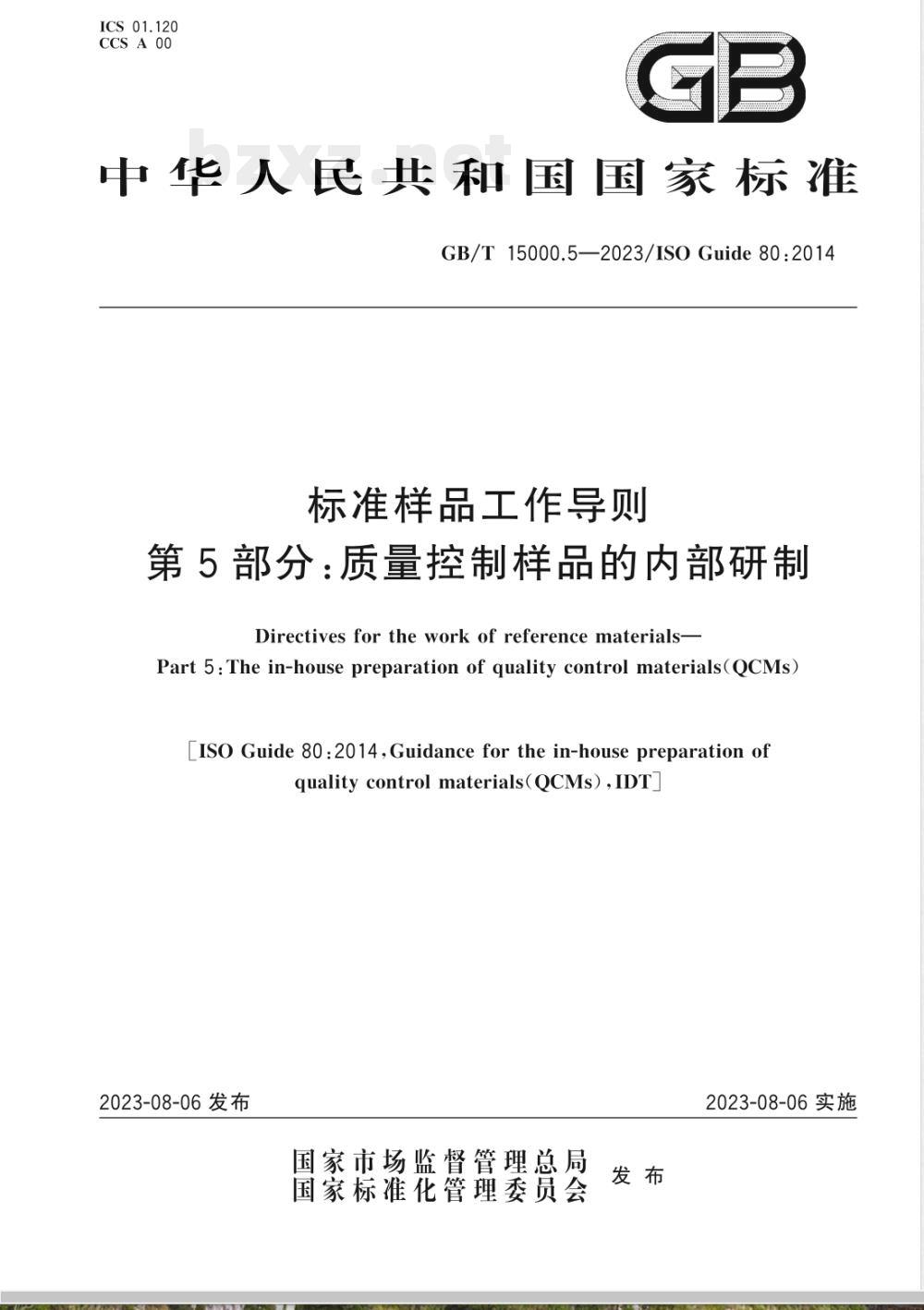 ICS 01.120
CCS A 00

GB

bzxz.net

中华人民共和国国家标准

GB/T 15000.5—2023/ISO Guide 80:2014

标准样品工作导则
第5部分:质量控制样品的内部研制

Directives for the work of reference materials—
Part 5:The in-house preparation of quality control materials(QCMs)

[ISO Guide 80:2014,Guidance for the in-house preparation of quality control materials(QCMs),IDT]

2023-08-06 发布

2023-08-06 实施

国家市场监督管理总局
国家标准化管理委员会
发布